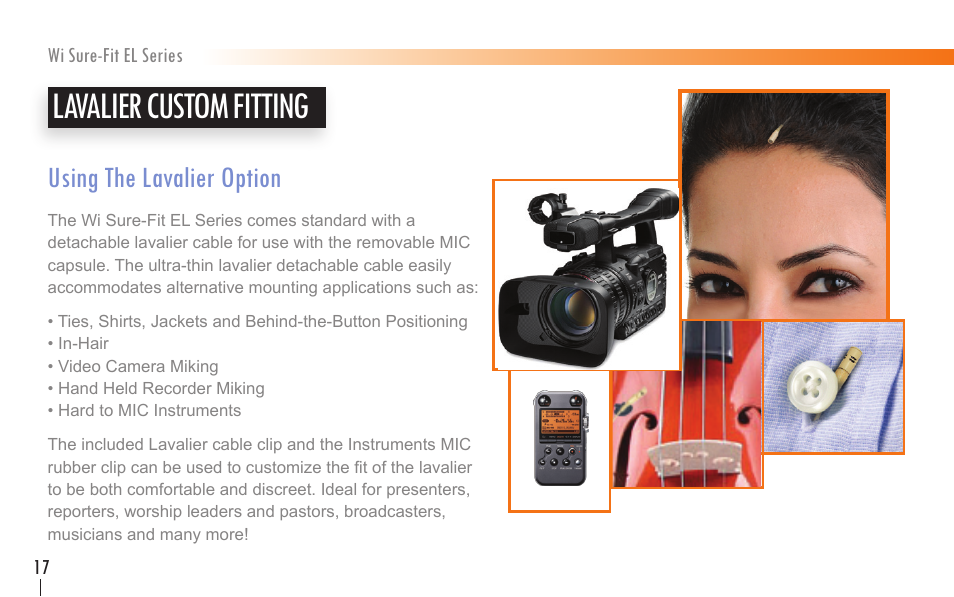 Wi Sure-Fit EL Series

LAVALIER CUSTOM FITTING

Using The Lavalier Option

The Wi Sure-Fit EL Series comes standard with a detachable lavalier cable for use with the removable MIC capsule. The ultra-thin lavalier detachable cable easily accommodates alternative mounting applications such as:

• Ties, Shirts, Jackets and Behind-the-Button Positioning
• In-Hair
• Video Camera Miking
• Hand Held Recorder Miking
• Hard to MIC Instruments

The included Lavalier cable clip and the Instruments MIC rubber clip can be used to customize the fit of the lavalier to be both comfortable and discreet. Ideal for presenters, reporters, worship leaders and pastors, broadcasters, musicians and many more!

17